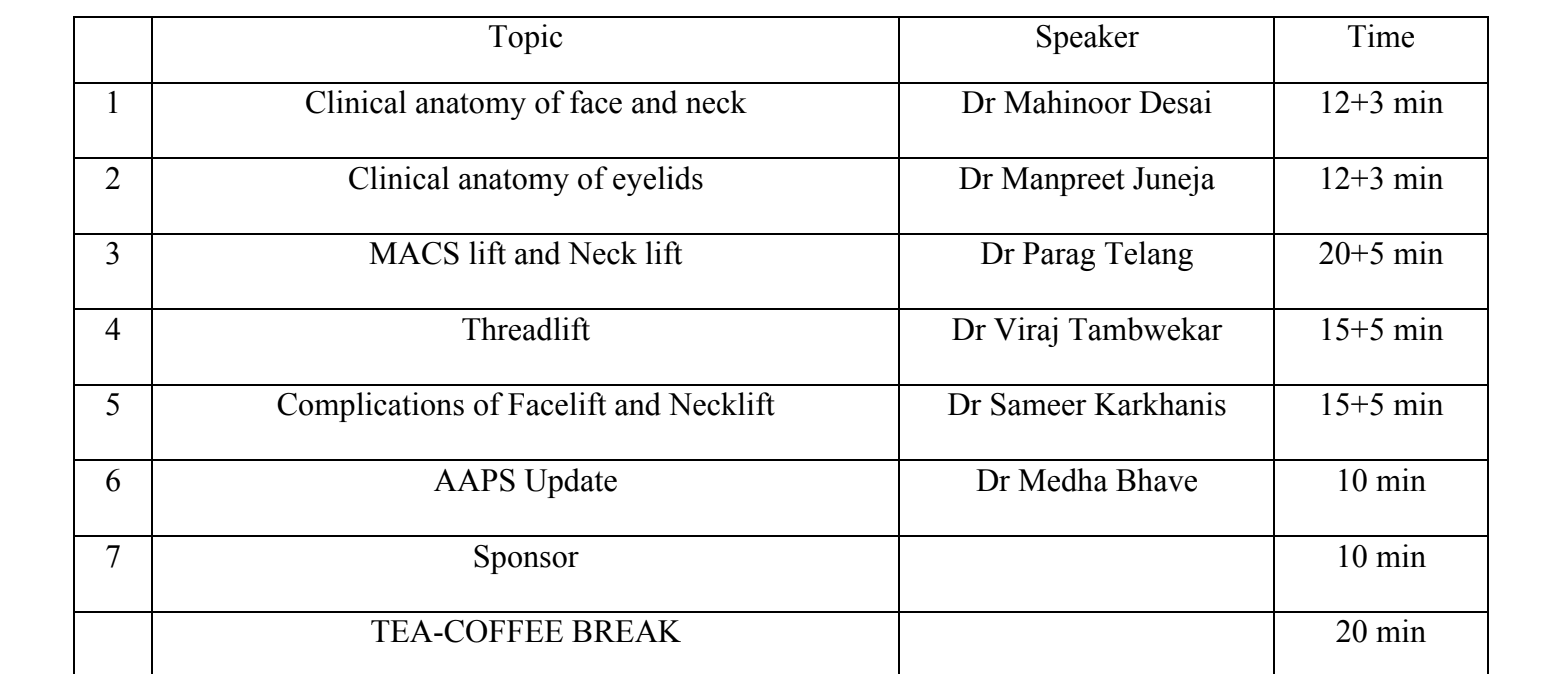 |  | Topic | Speaker | Time |
|---|---|---|---|
| 1 | Clinical anatomy of face and neck | Dr Mahinoor Desai | 12+3 min |
| 2 | Clinical anatomy of eyelids | Dr Manpreet Juneja | 12+3 min |
| 3 | MACS lift and Neck lift | Dr Parag Telang | 20+5 min |
| 4 | Threadlift | Dr Viraj Tambwekar | 15+5 min |
| 5 | Complications of Facelift and Necklift | Dr Sameer Karkhanis | 15+5 min |
| 6 | AAPS Update | Dr Medha Bhave | 10 min |
| 7 | Sponsor |  | 10 min |
|  | TEA-COFFEE BREAK |  | 20 min |